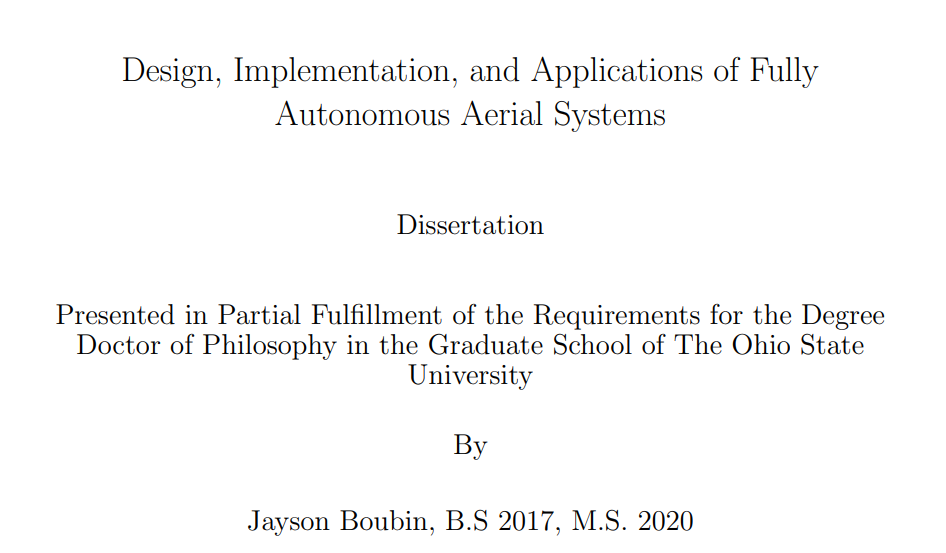 Design, Implementation, and Applications of Fully Autonomous Aerial Systems

Dissertation

Presented in Partial Fulfillment of the Requirements for the Degree Doctor of Philosophy in the Graduate School of The Ohio State University

By

Jayson Boubin, B.S 2017, M.S. 2020